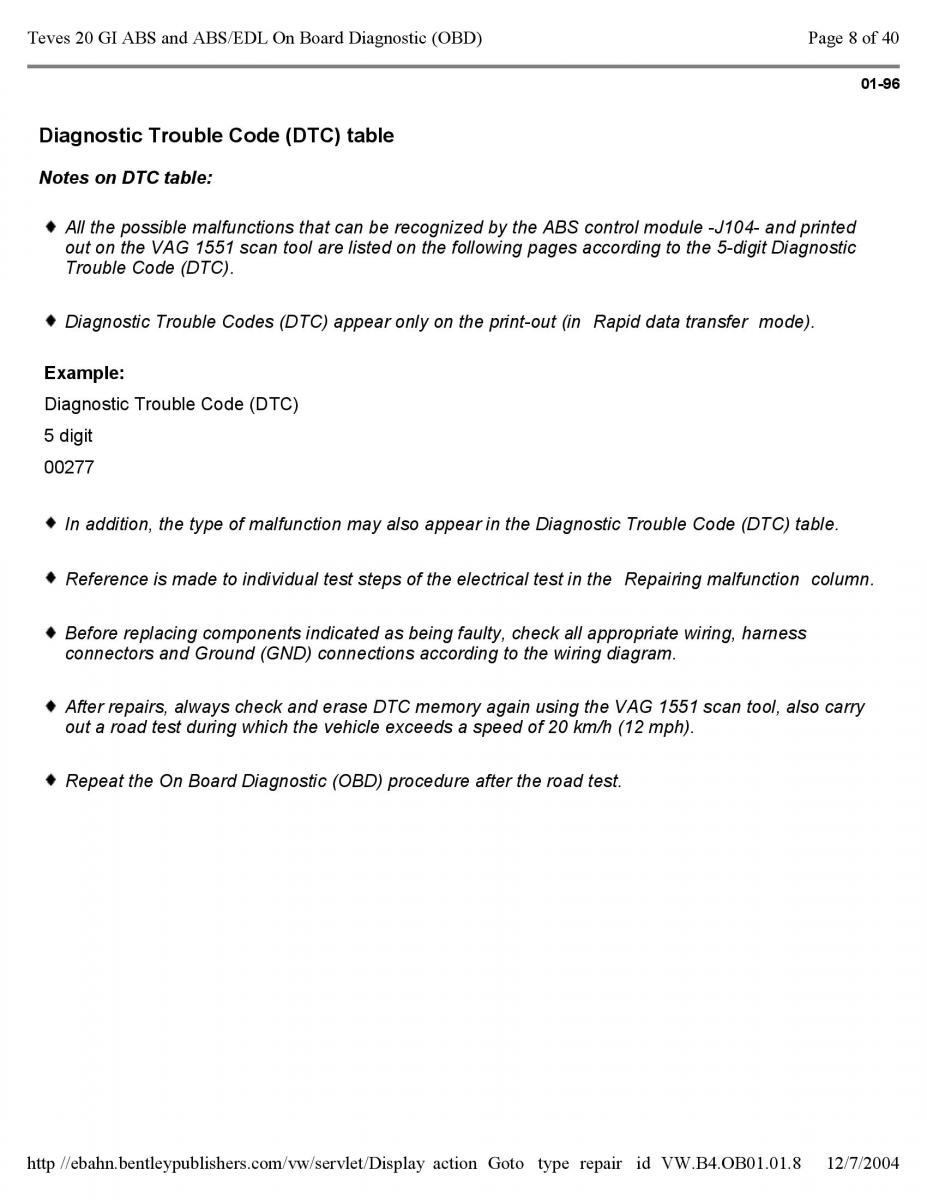 Teves 20 GI ABS and ABS/EDL On Board Diagnostic (OBD)

Page 8 of 40

01-96

Diagnostic Trouble Code (DTC) table

Notes on DTC table:

♦ All the possible malfunctions that can be recognized by the ABS control module -J104- and printed out on the VAG 1551 scan tool are listed on the following pages according to the 5-digit Diagnostic Trouble Code (DTC).

♦ Diagnostic Trouble Codes (DTC) appear only on the print-out (in Rapid data transfer mode).

Example:

Diagnostic Trouble Code (DTC)

5 digit

00277

♦ In addition, the type of malfunction may also appear in the Diagnostic Trouble Code (DTC) table.

♦ Reference is made to individual test steps of the electrical test in the Repairing malfunction column.

♦ Before replacing components indicated as being faulty, check all appropriate wiring, harness connectors and Ground (GND) connections according to the wiring diagram.

♦ After repairs, always check and erase DTC memory again using the VAG 1551 scan tool, also carry out a road test during which the vehicle exceeds a speed of 20 km/h (12 mph).

♦ Repeat the On Board Diagnostic (OBD) procedure after the road test.

http //ebahn.bentleypublishers.com/vw/servlet/Display action Goto type repair id VW.B4.OB01.01.8 12/7/2004